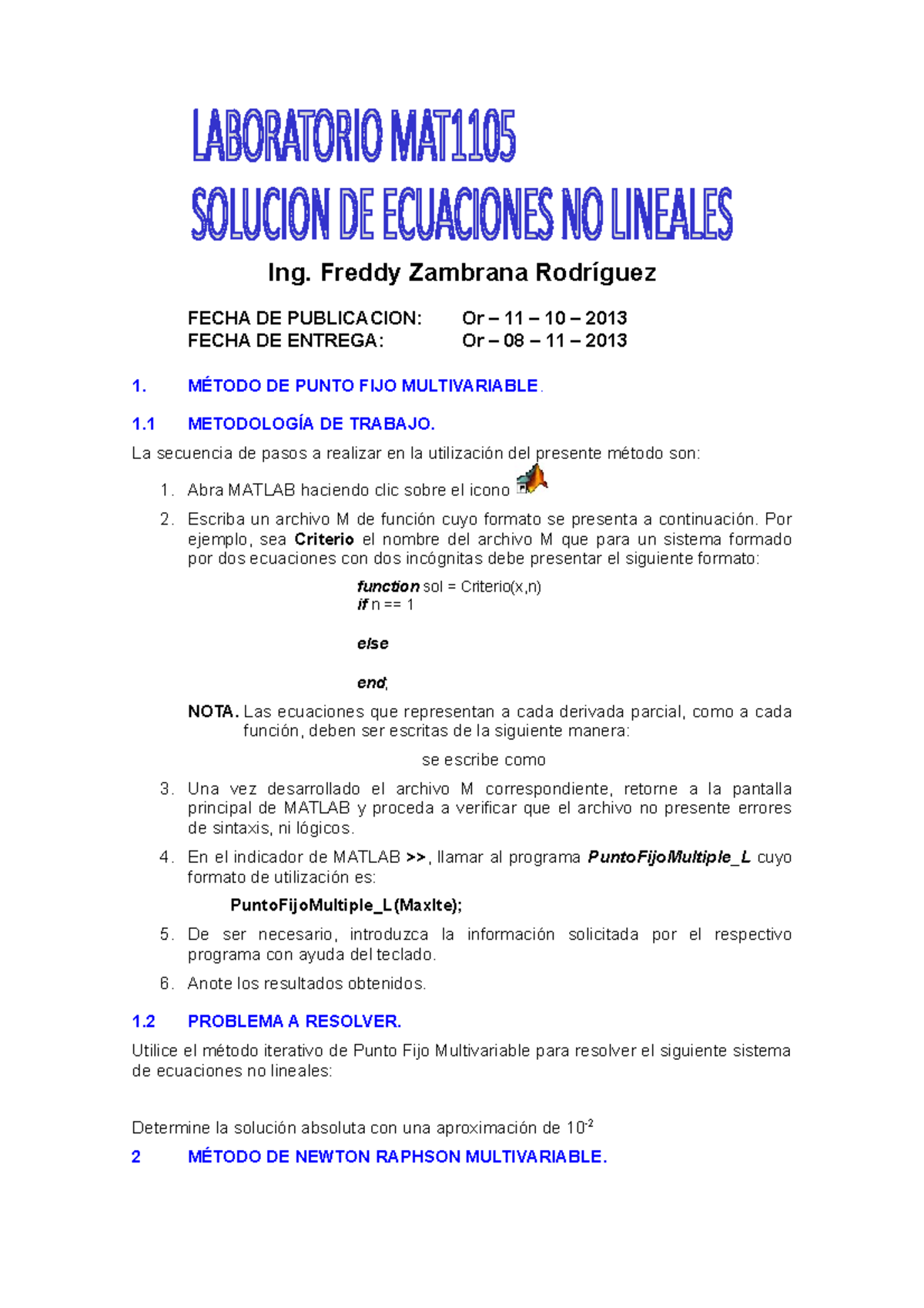 LABORATORIO MAT1105
SOLUCION DE ECUACIONES NO LINEALES

Ing. Freddy Zambrana Rodríguez

FECHA DE PUBLICACION: Or – 11 – 10 – 2013
FECHA DE ENTREGA: Or – 08 – 11 – 2013

1. MÉTODO DE PUNTO FIJO MULTIVARIABLE.

1.1 METODOLOGÍA DE TRABAJO.

La secuencia de pasos a realizar en la utilización del presente método son:

1. Abra MATLAB haciendo clic sobre el icono

2. Escriba un archivo M de función cuyo formato se presenta a continuación. Por ejemplo, sea Criterio el nombre del archivo M que para un sistema formado por dos ecuaciones con dos incógnitas debe presentar el siguiente formato:

function sol = Criterio(x,n)
if n == 1

else

end;

NOTA. Las ecuaciones que representan a cada derivada parcial, como a cada función, deben ser escritas de la siguiente manera:

se escribe como

3. Una vez desarrollado el archivo M correspondiente, retorne a la pantalla principal de MATLAB y proceda a verificar que el archivo no presente errores de sintaxis, ni lógicos.

4. En el indicador de MATLAB >>, llamar al programa PuntoFijoMultiple_L cuyo formato de utilización es:

PuntoFijoMultiple_L(MaxIte);

5. De ser necesario, introduzca la información solicitada por el respectivo programa con ayuda del teclado.

6. Anote los resultados obtenidos.

1.2 PROBLEMA A RESOLVER.

Utilice el método iterativo de Punto Fijo Multivariable para resolver el siguiente sistema de ecuaciones no lineales:

Determine la solución absoluta con una aproximación de $10^{-2}$

2 MÉTODO DE NEWTON RAPHSON MULTIVARIABLE.